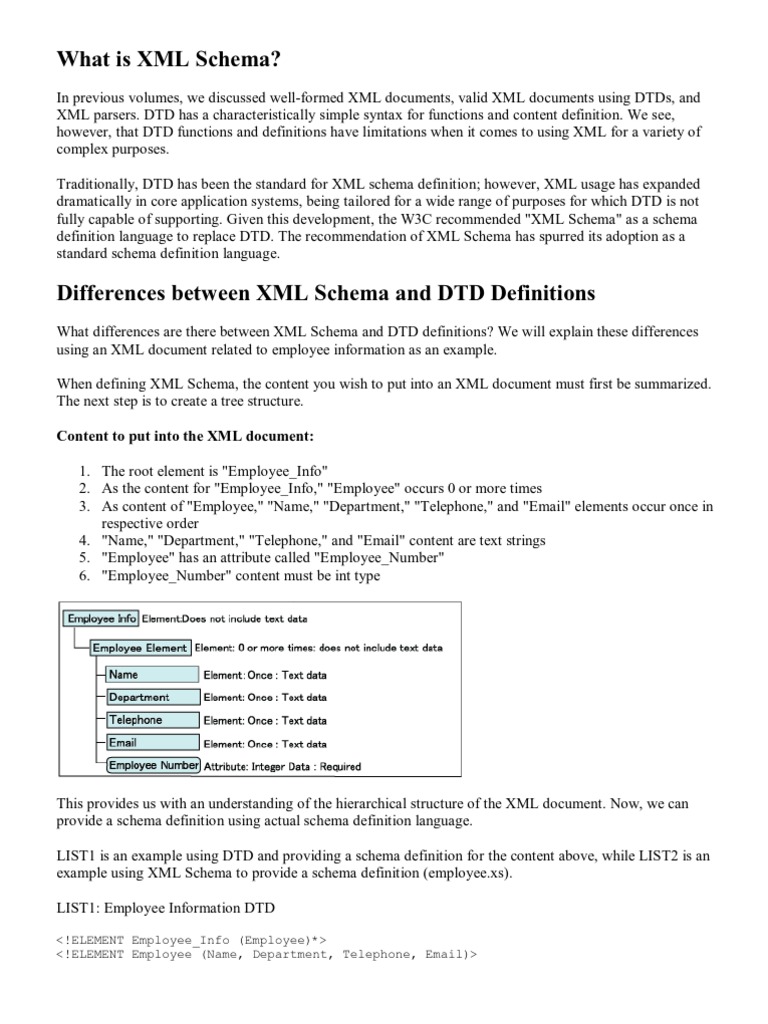 What is XML Schema?

In previous volumes, we discussed well-formed XML documents, valid XML documents using DTDs, and XML parsers. DTD has a characteristically simple syntax for functions and content definition. We see, however, that DTD functions and definitions have limitations when it comes to using XML for a variety of complex purposes.

Traditionally, DTD has been the standard for XML schema definition; however, XML usage has expanded dramatically in core application systems, being tailored for a wide range of purposes for which DTD is not fully capable of supporting. Given this development, the W3C recommended "XML Schema" as a schema definition language to replace DTD. The recommendation of XML Schema has spurred its adoption as a standard schema definition language.

Differences between XML Schema and DTD Definitions

What differences are there between XML Schema and DTD definitions? We will explain these differences using an XML document related to employee information as an example.

When defining XML Schema, the content you wish to put into an XML document must first be summarized. The next step is to create a tree structure.

Content to put into the XML document:

1. The root element is "Employee_Info"
2. As the content for "Employee_Info," "Employee" occurs 0 or more times
3. As content of "Employee," "Name," "Department," "Telephone," and "Email" elements occur once in respective order
4. "Name," "Department," "Telephone," and "Email" content are text strings
5. "Employee" has an attribute called "Employee_Number"
6. "Employee_Number" content must be int type

Employee Info Element:Does not include text data
Employee Element Element: 0 or more times: does not include text data
Name Element: Once : Text data
Department Element: Once : Text data
Telephone Element: Once : Text data
Email Element: Once : Text data
Employee Number Attribute: Integer Data : Required

This provides us with an understanding of the hierarchical structure of the XML document. Now, we can provide a schema definition using actual schema definition language.

LIST1 is an example using DTD and providing a schema definition for the content above, while LIST2 is an example using XML Schema to provide a schema definition (employee.xs).

LIST1: Employee Information DTD

<!ELEMENT Employee_Info (Employee)*>
<!ELEMENT Employee (Name, Department, Telephone, Email)>